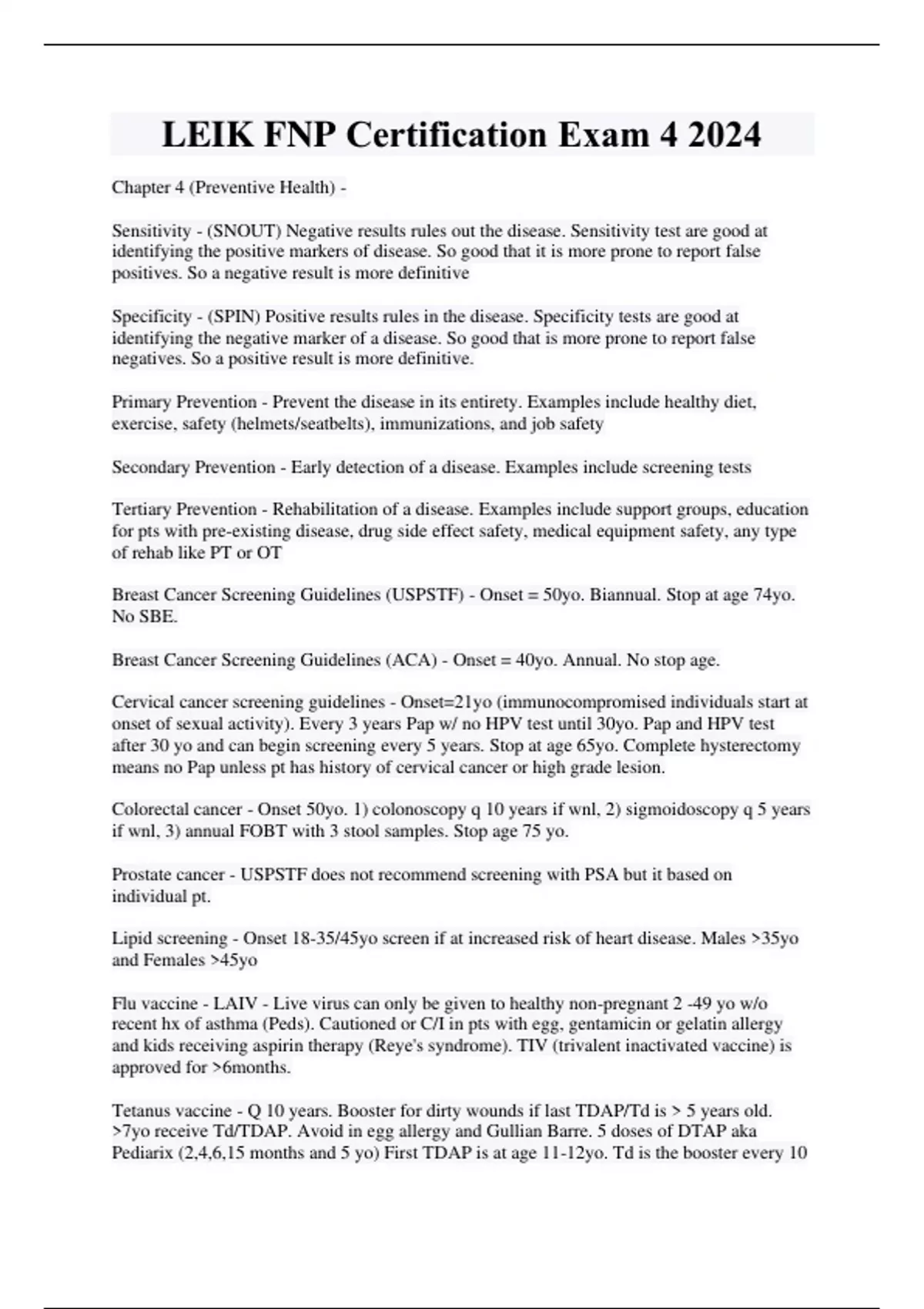 LEIK FNP Certification Exam 4 2024

Chapter 4 (Preventive Health) -

Sensitivity - (SNOUT) Negative results rules out the disease. Sensitivity test are good at identifying the positive markers of disease. So good that it is more prone to report false positives. So a negative result is more definitive

Specificity - (SPIN) Positive results rules in the disease. Specificity tests are good at identifying the negative marker of a disease. So good that is more prone to report false negatives. So a positive result is more definitive.

Primary Prevention - Prevent the disease in its entirety. Examples include healthy diet, exercise, safety (helmets/seatbelts), immunizations, and job safety

Secondary Prevention - Early detection of a disease. Examples include screening tests

Tertiary Prevention - Rehabilitation of a disease. Examples include support groups, education for pts with pre-existing disease, drug side effect safety, medical equipment safety, any type of rehab like PT or OT

Breast Cancer Screening Guidelines (USPSTF) - Onset = 50yo. Biannual. Stop at age 74yo. No SBE.

Breast Cancer Screening Guidelines (ACA) - Onset = 40yo. Annual. No stop age.

Cervical cancer screening guidelines - Onset=21yo (immunocompromised individuals start at onset of sexual activity). Every 3 years Pap w/ no HPV test until 30yo. Pap and HPV test after 30 yo and can begin screening every 5 years. Stop at age 65yo. Complete hysterectomy means no Pap unless pt has history of cervical cancer or high grade lesion.

Colorectal cancer - Onset 50yo. 1) colonoscopy q 10 years if wnl, 2) sigmoidoscopy q 5 years if wnl, 3) annual FOBT with 3 stool samples. Stop age 75 yo.

Prostate cancer - USPSTF does not recommend screening with PSA but it based on individual pt.

Lipid screening - Onset 18-35/45yo screen if at increased risk of heart disease. Males >35yo and Females >45yo

Flu vaccine - LAIV - Live virus can only be given to healthy non-pregnant 2 -49 yo w/o recent hx of asthma (Peds). Cautioned or C/I in pts with egg, gentamicin or gelatin allergy and kids receiving aspirin therapy (Reye's syndrome). TIV (trivalent inactivated vaccine) is approved for >6months.

Tetanus vaccine - Q 10 years. Booster for dirty wounds if last TDAP/Td is > 5 years old. >7yo receive Td/TDAP. Avoid in egg allergy and Gullian Barre. 5 doses of DTAP aka Pediarix (2,4,6,15 months and 5 yo) First TDAP is at age 11-12yo. Td is the booster every 10